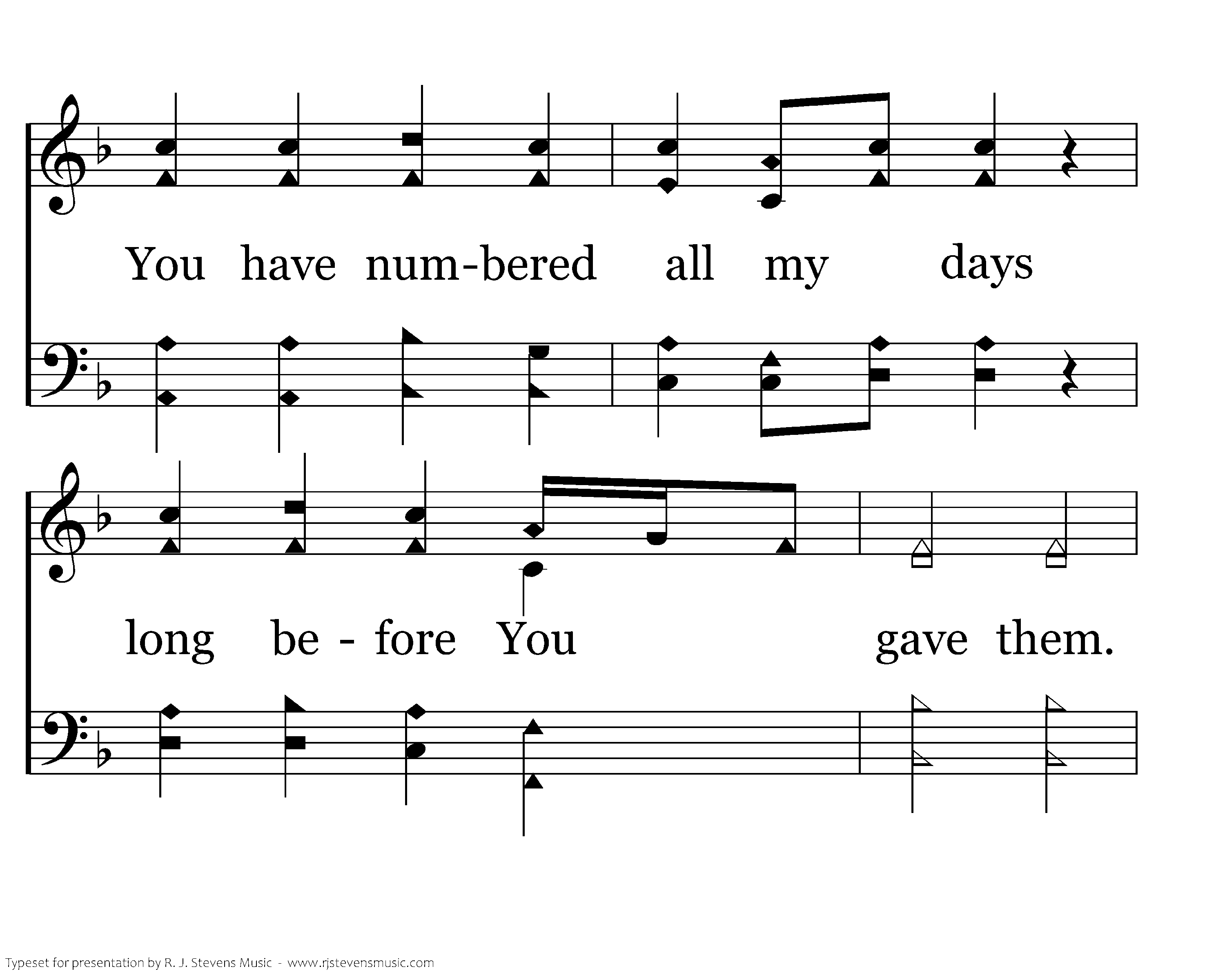 You have num-bered all my days

long be - fore You gave them.

Typeset for presentation by R. J. Stevens Music - www.rjstevensmusic.com